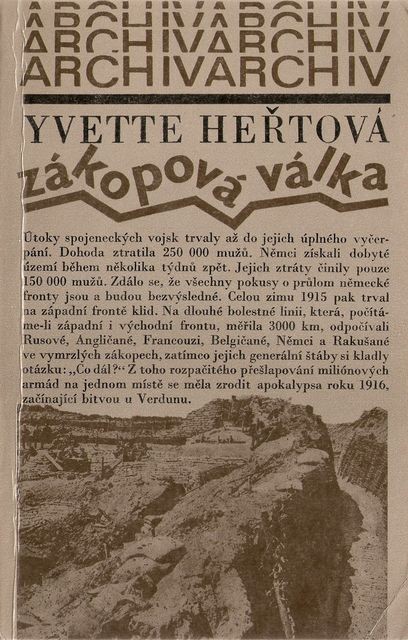 ARCHIVARCHIV
ARCHIVARCHIV
ARCHIVARCHIV

YVETTE HEŘTOVÁ

zákopová válka

Útoky spojeneckých vojsk trvaly až do jejich úplného vyčerpání. Dohoda ztratila 250 000 mužů. Němci získali dobyté území během několika týdnů zpět. Jejich ztráty činily pouze 150 000 mužů. Zdálo se, že všechny pokusy o průlom německé fronty jsou a budou bezvýsledné. Celou zimu 1915 pak trval na západní frontě klid. Na dlouhé bolestné linii, která, počítáme-li západní i východní frontu, měřila 3000 km, odpočívali Rusové, Angličané, Francouzi, Belgičané, Němci a Rakušané ve vymrzlých zákopech, zatímco jejich generální štáby si kladly otázku: „Co dál?“ Z toho rozpačitého přešlapování miliónových armád na jednom místě se měla zrodit apokalypsa roku 1916, začínající bitvou u Verdunu.